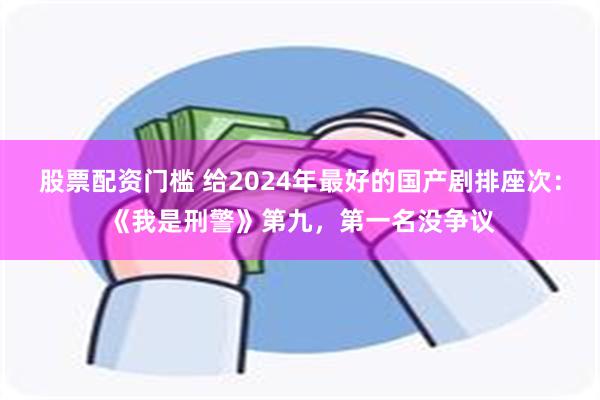 股票配资门槛 给2024年最好的国产剧排座次：《我是刑警》第九，第一名没争议